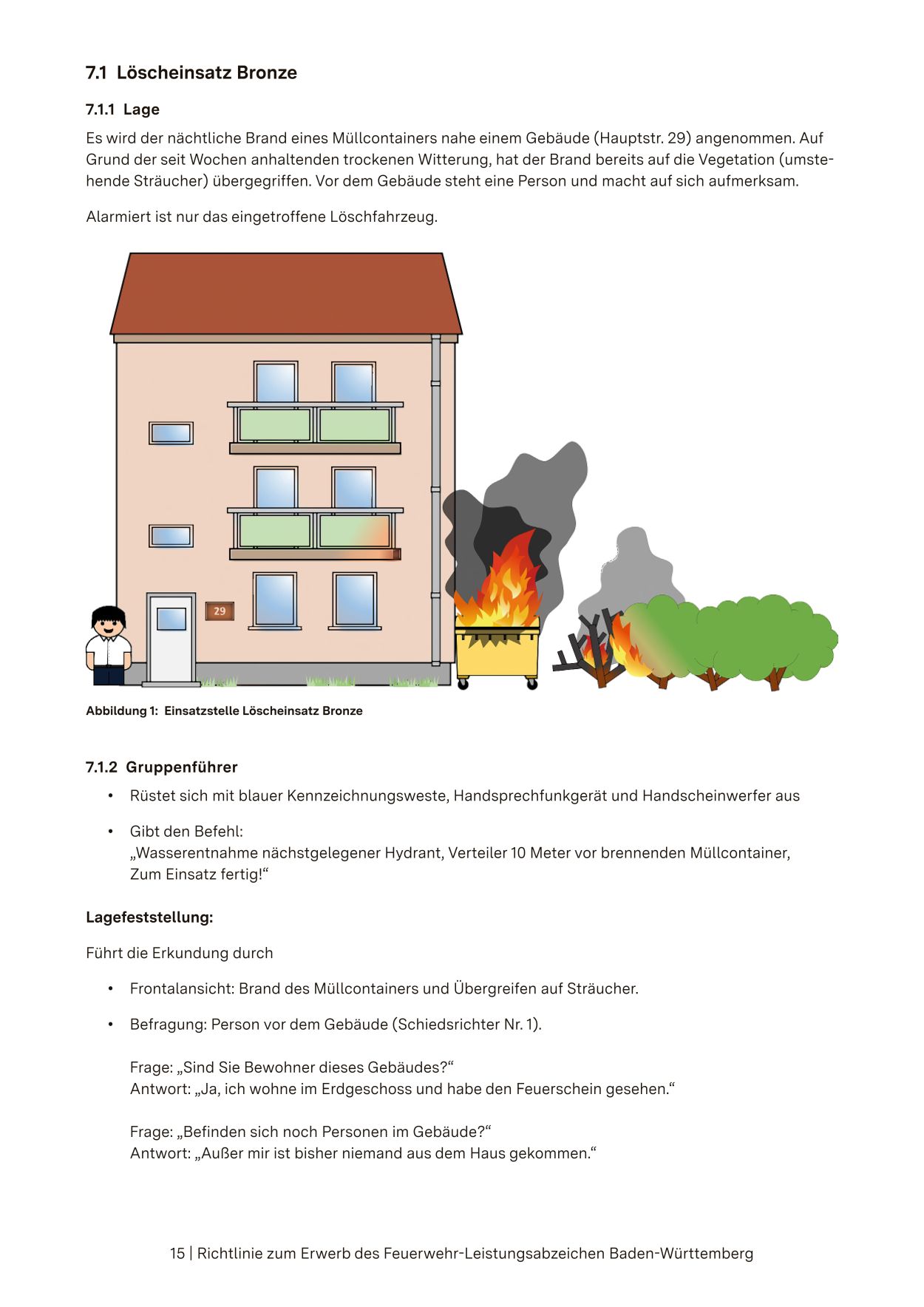 7.1 Löscheinsatz Bronze

7.1.1 Lage

Es wird der nächtliche Brand eines Müllcontainers nahe einem Gebäude (Hauptstr. 29) angenommen. Auf Grund der seit Wochen anhaltenden trockenen Witterung, hat der Brand bereits auf die Vegetation (umstehende Sträucher) übergegriffen. Vor dem Gebäude steht eine Person und macht auf sich aufmerksam.

Alarmiert ist nur das eingetroffene Löschfahrzeug.

29

Abbildung 1: Einsatzstelle Löscheinsatz Bronze

7.1.2 Gruppenführer

• Rüstet sich mit blauer Kennzeichnungsweste, Handsprechfunkgerät und Handscheinwerfer aus

• Gibt den Befehl:
„Wasserentnahme nächstgelegener Hydrant, Verteiler 10 Meter vor brennenden Müllcontainer, Zum Einsatz fertig!“

Lagefeststellung:

Führt die Erkundung durch

• Frontalansicht: Brand des Müllcontainers und Übergreifen auf Sträucher.

• Befragung: Person vor dem Gebäude (Schiedsrichter Nr. 1).

Frage: „Sind Sie Bewohner dieses Gebäudes?“
Antwort: „Ja, ich wohne im Erdgeschoss und habe den Feuerschein gesehen.“

Frage: „Befinden sich noch Personen im Gebäude?“
Antwort: „Außer mir ist bisher niemand aus dem Haus gekommen.“

15 | Richtlinie zum Erwerb des Feuerwehr-Leistungsabzeichen Baden-Württemberg